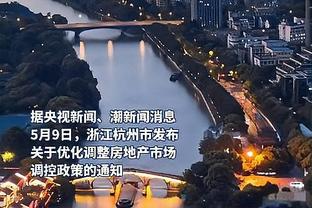 据央视新闻、潮新闻消息
5月9日，浙江杭州市发布
关于优化调整房地产市场
调控政策的通知